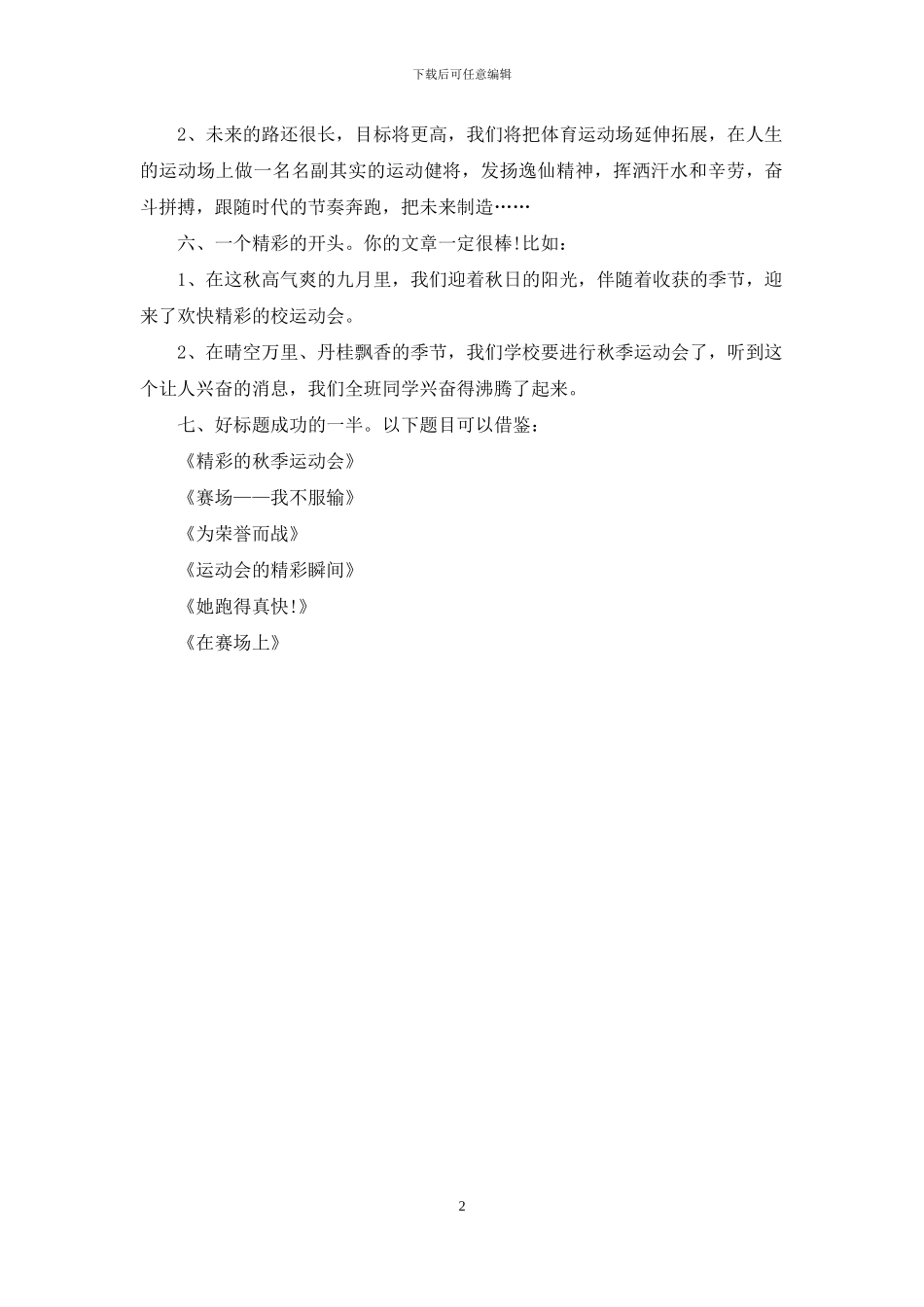 下载后可任意编辑

2、未来的路还很长，目标将更高，我们将把体育运动场延伸拓展，在人生的运动场上做一名名副其实的运动健将，发扬逸仙精神，挥洒汗水和辛劳，奋斗拼搏，跟随时代的节奏奔跑，把未来制造……

六、一个精彩的开头。你的文章一定很棒!比如：

1、在这秋高气爽的九月里，我们迎着秋日的阳光，伴随着收获的季节，迎来了欢快精彩的校运动会。

2、在晴空万里、丹桂飘香的季节，我们学校要进行秋季运动会了，听到这个让人兴奋的消息，我们全班同学兴奋得沸腾了起来。

七、好标题成功的一半。以下题目可以借鉴：

《精彩的秋季运动会》

《赛场——我不服输》

《为荣誉而战》

《运动会的精彩瞬间》

《她跑得真快!》

《在赛场上》

2